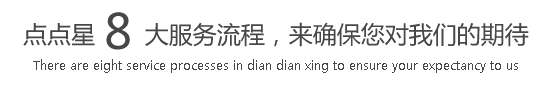 点点星 8 大服务流程，来确保您对我们的期待
There are eight service processes in dian dian xing to ensure your expectancy to us